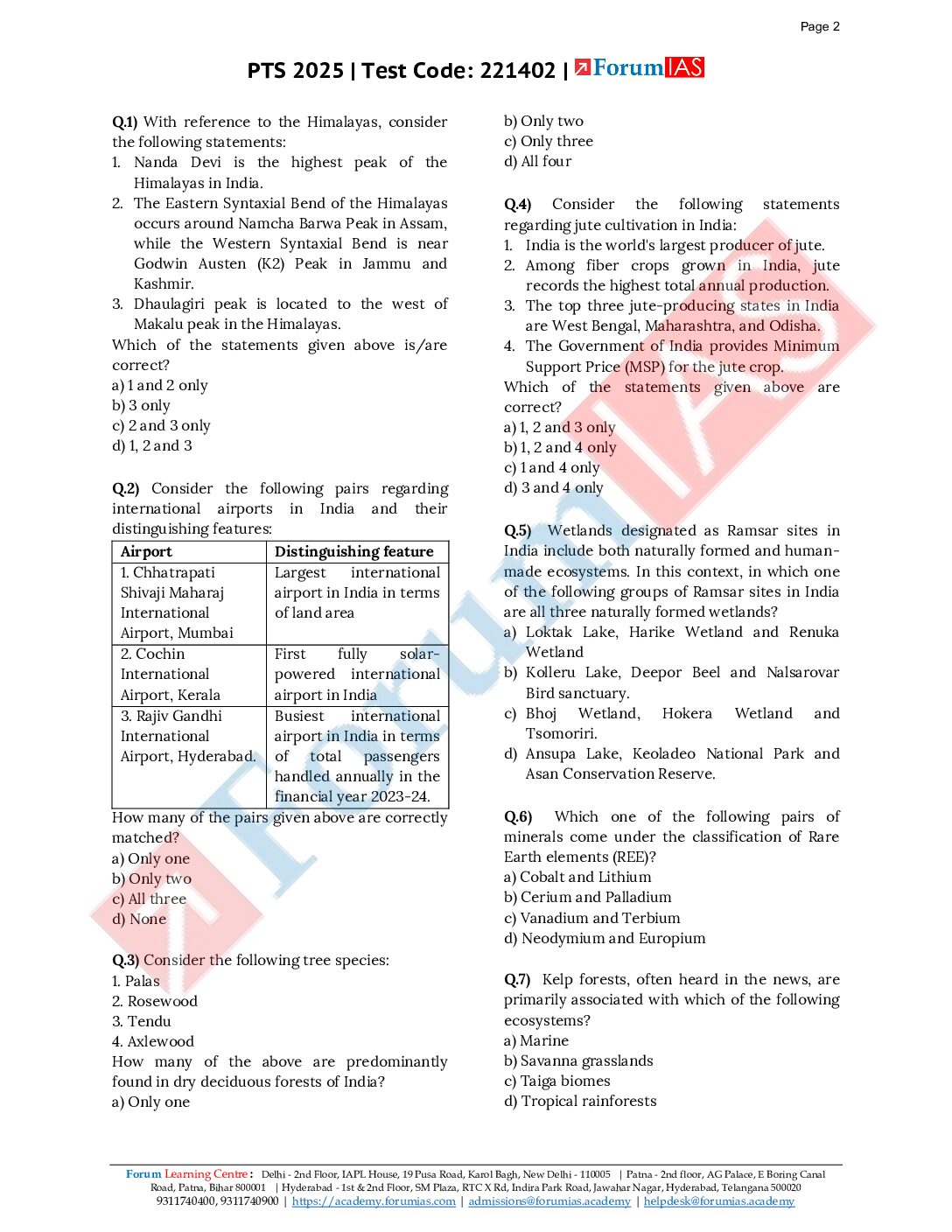 Page 2

PTS 2025 | Test Code: 221402 | ForumIAS

Q.1) With reference to the Himalayas, consider the following statements:
1. Nanda Devi is the highest peak of the Himalayas in India.
2. The Eastern Syntaxial Bend of the Himalayas occurs around Namcha Barwa Peak in Assam, while the Western Syntaxial Bend is near Godwin Austen (K2) Peak in Jammu and Kashmir.
3. Dhaulagiri peak is located to the west of Makalu peak in the Himalayas.
Which of the statements given above is/are correct?
a) 1 and 2 only
b) 3 only
c) 2 and 3 only
d) 1, 2 and 3

Q.2) Consider the following pairs regarding international airports in India and their distinguishing features:

| Airport | Distinguishing feature |
|---|---|
| 1. Chhatrapati Shivaji Maharaj International Airport, Mumbai | Largest international airport in India in terms of land area |
| 2. Cochin International Airport, Kerala | First fully solar-powered international airport in India |
| 3. Rajiv Gandhi International Airport, Hyderabad. | Busiest international airport in India in terms of total passengers handled annually in the financial year 2023-24. |

How many of the pairs given above are correctly matched?
a) Only one
b) Only two
c) All three
d) None

Q.3) Consider the following tree species:
1. Palas
2. Rosewood
3. Tendu
4. Axlewood
How many of the above are predominantly found in dry deciduous forests of India?
a) Only one
b) Only two
c) Only three
d) All four

Q.4) Consider the following statements regarding jute cultivation in India:
1. India is the world's largest producer of jute.
2. Among fiber crops grown in India, jute records the highest total annual production.
3. The top three jute-producing states in India are West Bengal, Maharashtra, and Odisha.
4. The Government of India provides Minimum Support Price (MSP) for the jute crop.
Which of the statements given above are correct?
a) 1, 2 and 3 only
b) 1, 2 and 4 only
c) 1 and 4 only
d) 3 and 4 only

Q.5) Wetlands designated as Ramsar sites in India include both naturally formed and human-made ecosystems. In this context, in which one of the following groups of Ramsar sites in India are all three naturally formed wetlands?
a) Loktak Lake, Harike Wetland and Renuka Wetland
b) Kolleru Lake, Deepor Beel and Nalsarovar Bird sanctuary.
c) Bhoj Wetland, Hokera Wetland and Tsomoriri.
d) Ansupa Lake, Keoladeo National Park and Asan Conservation Reserve.

Q.6) Which one of the following pairs of minerals come under the classification of Rare Earth elements (REE)?
a) Cobalt and Lithium
b) Cerium and Palladium
c) Vanadium and Terbium
d) Neodymium and Europium

Q.7) Kelp forests, often heard in the news, are primarily associated with which of the following ecosystems?
a) Marine
b) Savanna grasslands
c) Taiga biomes
d) Tropical rainforests

Forum Learning Centre: Delhi - 2nd Floor, IAPL House, 19 Pusa Road, Karol Bagh, New Delhi - 110005 | Patna - 2nd floor, AG Palace, E Boring Canal Road, Patna, Bihar 800001 | Hyderabad - 1st & 2nd Floor, SM Plaza, RTC X Rd, Indira Park Road, Jawahar Nagar, Hyderabad, Telangana 500020
9311740400, 9311740900 | https://academy.forumias.com | admissions@forumias.academy | helpdesk@forumias.academy